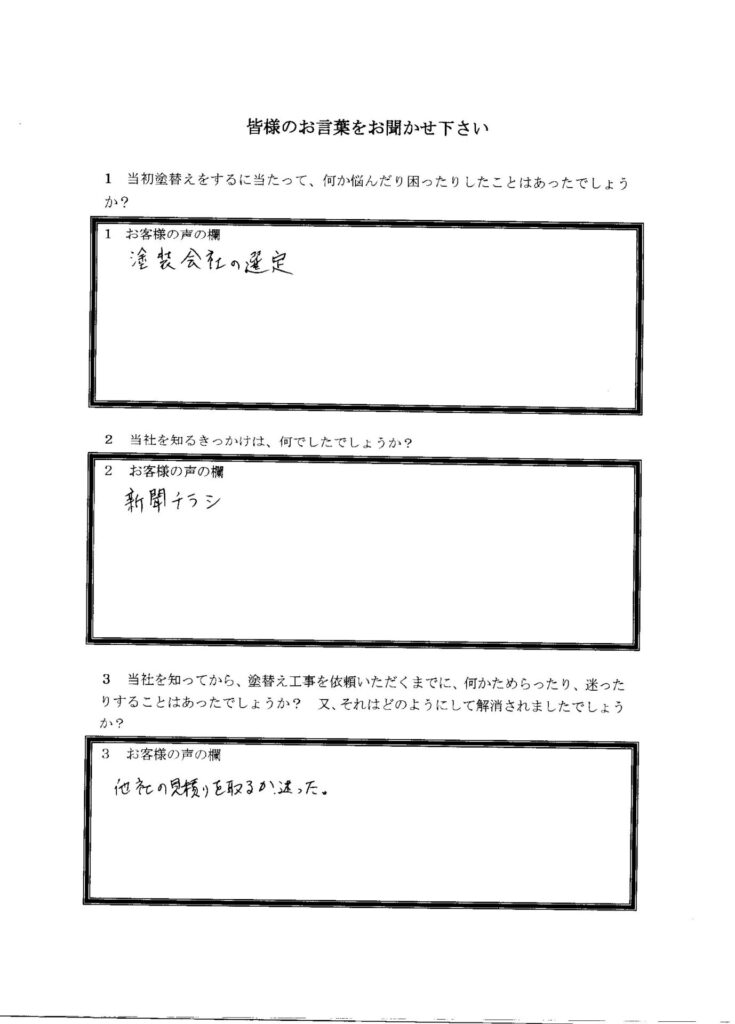 皆様のお言葉をお聞かせ下さい

1　当初塗替えをするに当たって、何か悩んだり困ったりしたことはあったでしょうか？

1　お客様の声の欄
塗装会社の選定

2　当社を知るきっかけは、何でしたでしょうか？

2　お客様の声の欄
新聞チラシ

3　当社を知ってから、塗替え工事を依頼いただくまでに、何かためらったり、迷ったりすることはあったでしょうか？　又、それはどのようにして解消されましたでしょうか？

3　お客様の声の欄
他社の見積りを取るか迷った。